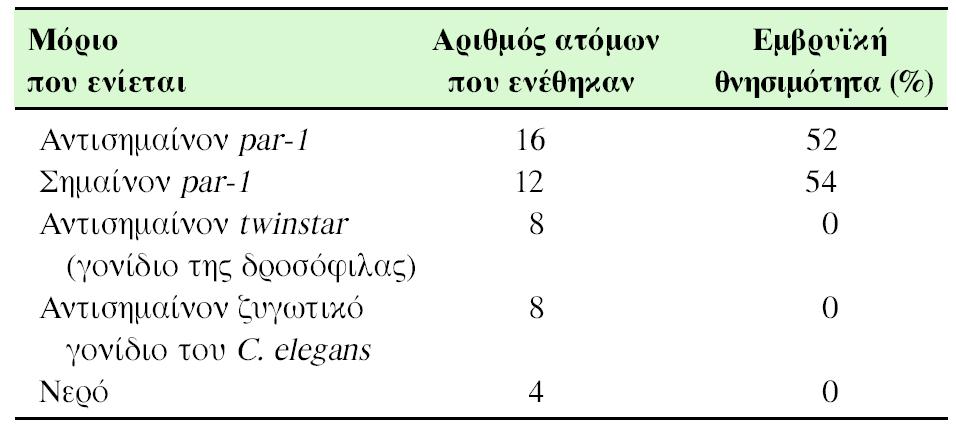 | Μόριο που ενίεται | Αριθμός ατόμων που ενέθηκαν | Εμβρυϊκή θνησιμότητα (%) |
|---|---|---|
| Αντισημαίνον par-1 | 16 | 52 |
| Σημαίνον par-1 | 12 | 54 |
| Αντισημαίνον twinstar (γονίδιο της δροσόφιλας) | 8 | 0 |
| Αντισημαίνον ζυγωτικό γονίδιο του C. elegans | 8 | 0 |
| Νερό | 4 | 0 |